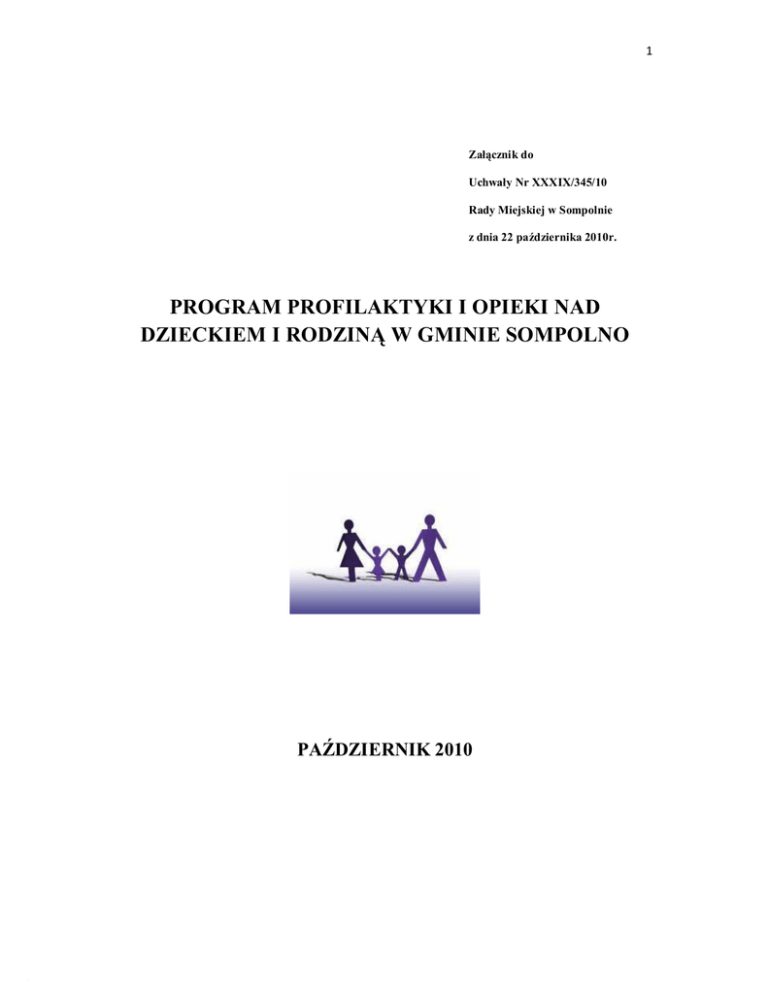 1

Załącznik do

Uchwały Nr XXXIX/345/10

Rady Miejskiej w Sompolnie

z dnia 22 października 2010r.

PROGRAM PROFILAKTYKI I OPIEKI NAD DZIECKIEM I RODZINĄ W GMINIE SOMPOLNO

PAŹDZIERNIK 2010